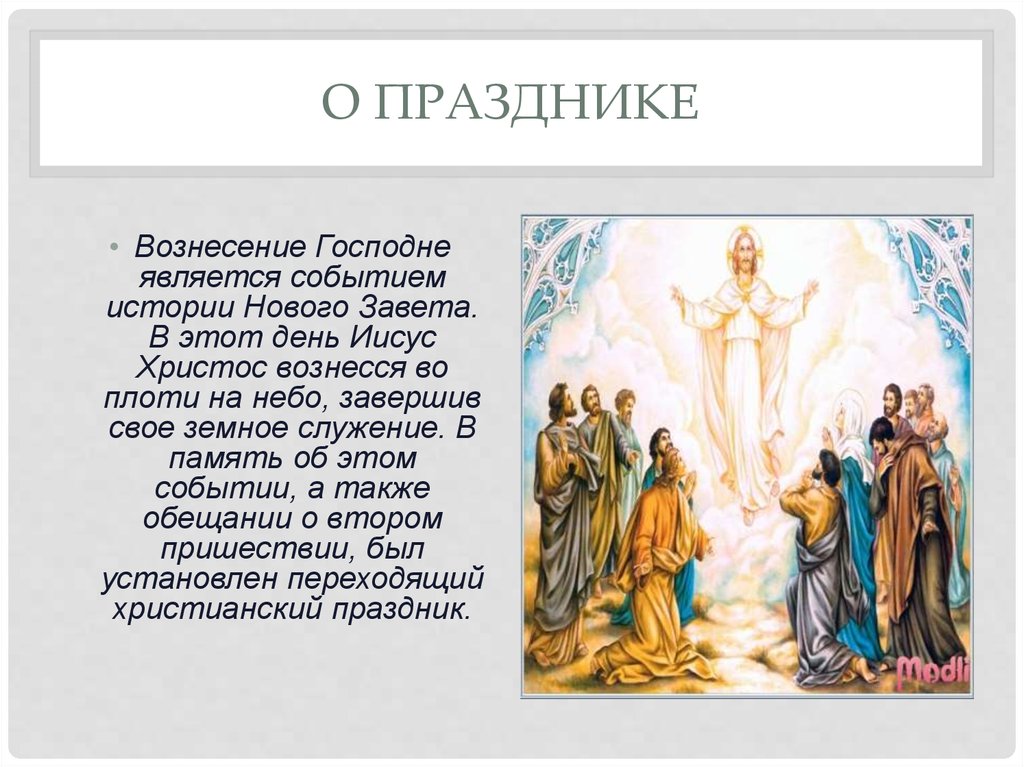 О ПРАЗДНИКЕ

• Вознесение Господне является событием истории Нового Завета. В этот день Иисус Христос вознесся во плоти на небо, завершив свое земное служение. В память об этом событии, а также обещании о втором пришествии, был установлен переходящий христианский праздник.

Modli